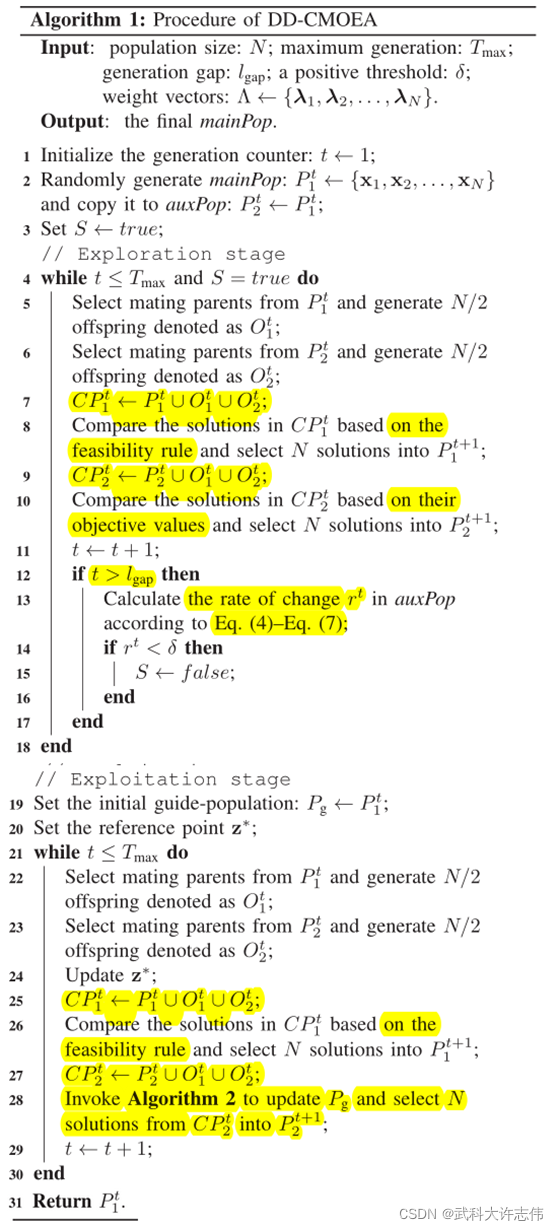 **Algorithm 1:** Procedure of DD-CMOEA

**Input**: population size: $N$; maximum generation: $T_{\max}$; generation gap: $l_{\text{gap}}$; a positive threshold: $\delta$; weight vectors: $\Lambda \leftarrow \{\boldsymbol{\lambda}_1, \boldsymbol{\lambda}_2, \ldots, \boldsymbol{\lambda}_N\}$.
**Output**: the final *mainPop*.

1 Initialize the generation counter: $t \leftarrow 1$;
2 Randomly generate *mainPop*: $P_1^t \leftarrow \{\mathbf{x}_1, \mathbf{x}_2, \ldots, \mathbf{x}_N\}$ and copy it to *auxPop*: $P_2^t \leftarrow P_1^t$;
3 Set $S \leftarrow true$;
// Exploration stage
4 **while** $t \leq T_{\max}$ and $S = true$ **do**
5 Select mating parents from $P_1^t$ and generate $N/2$ offspring denoted as $O_1^t$;
6 Select mating parents from $P_2^t$ and generate $N/2$ offspring denoted as $O_2^t$;
7 $CP_1^t \leftarrow P_1^t \cup O_1^t \cup O_2^t$;
8 Compare the solutions in $CP_1^t$ based on the feasibility rule and select $N$ solutions into $P_1^{t+1}$;
9 $CP_2^t \leftarrow P_2^t \cup O_1^t \cup O_2^t$;
10 Compare the solutions in $CP_2^t$ based on their objective values and select $N$ solutions into $P_2^{t+1}$;
11 $t \leftarrow t + 1$;
12 **if** $t > l_{\text{gap}}$ **then**
13 Calculate the rate of change $r^t$ in *auxPop* according to Eq. (4)–Eq. (7);
14 **if** $r^t < \delta$ **then**
15 $S \leftarrow false$;
16 **end**
17 **end**
18 **end**
// Exploitation stage
19 Set the initial guide-population: $P_{\text{g}} \leftarrow P_1^t$;
20 Set the reference point $\mathbf{z}^*$;
21 **while** $t \leq T_{\max}$ **do**
22 Select mating parents from $P_1^t$ and generate $N/2$ offspring denoted as $O_1^t$;
23 Select mating parents from $P_2^t$ and generate $N/2$ offspring denoted as $O_2^t$;
24 Update $\mathbf{z}^*$;
25 $CP_1^t \leftarrow P_1^t \cup O_1^t \cup O_2^t$;
26 Compare the solutions in $CP_1^t$ based on the feasibility rule and select $N$ solutions into $P_1^{t+1}$;
27 $CP_2^t \leftarrow P_2^t \cup O_1^t \cup O_2^t$;
28 Invoke **Algorithm 2** to update $P_{\text{g}}$ and select $N$ solutions from $CP_2^t$ into $P_2^{t+1}$;
29 $t \leftarrow t + 1$;
30 **end**
31 **Return** $P_1^t$.

CSDN @武科大许志伟